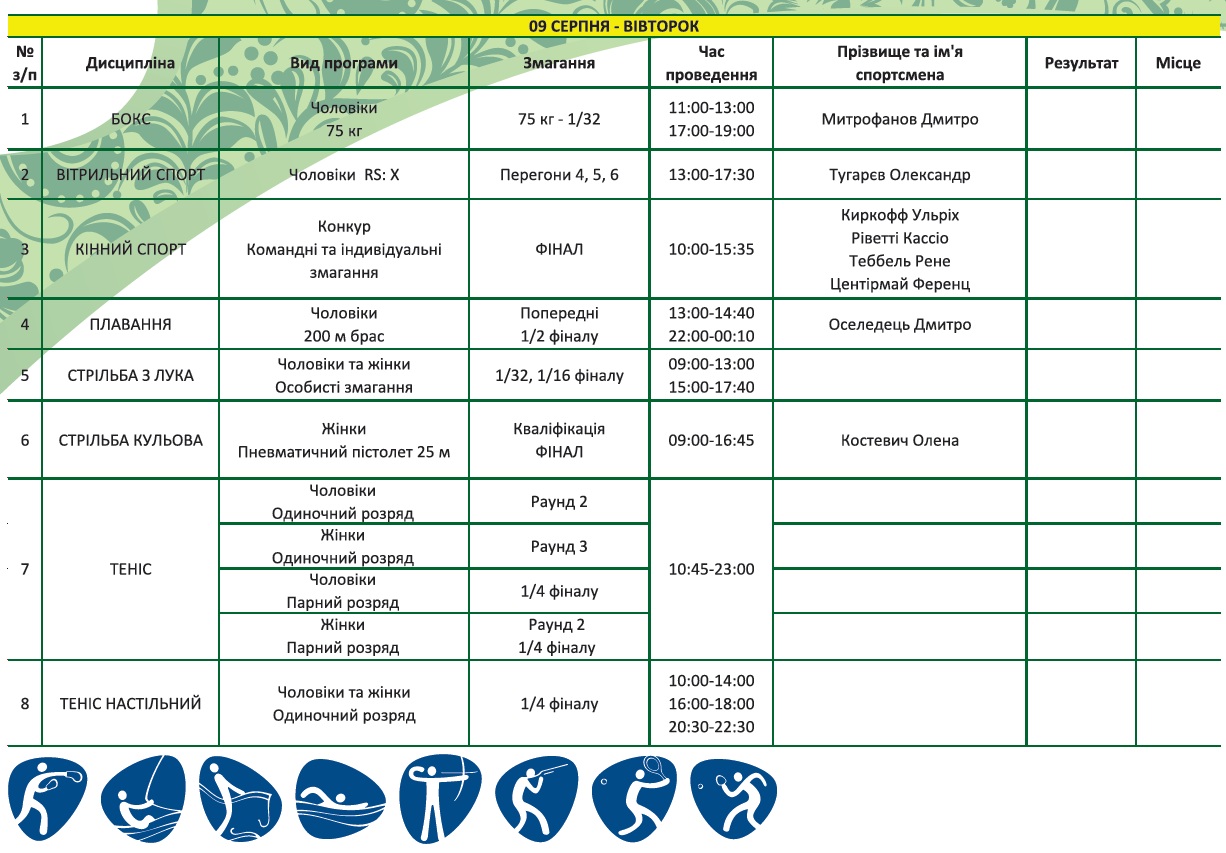 09 СЕРПНЯ - ВІВТОРОК

| № з/п | Дисципліна | Вид програми | Змагання | Час проведення | Прізвище та ім'я спортсмена | Результат | Місце |
|---|---|---|---|---|---|---|---|
| 1 | БОКС | Чоловіки 75 кг | 75 кг - 1/32 | 11:00-13:00 17:00-19:00 | Митрофанов Дмитро | | |
| 2 | ВІТРИЛЬНИЙ СПОРТ | Чоловіки RS: X | Перегони 4, 5, 6 | 13:00-17:30 | Тугарєв Олександр | | |
| 3 | КІННИЙ СПОРТ | Конкур Командні та індивідуальні змагання | ФІНАЛ | 10:00-15:35 | Киркофф Ульріх Ріветті Кассіо Теббель Рене Центірмай Ференц | | |
| 4 | ПЛАВАННЯ | Чоловіки 200 м брас | Попередні 1/2 фіналу | 13:00-14:40 22:00-00:10 | Оселедець Дмитро | | |
| 5 | СТРІЛЬБА З ЛУКА | Чоловіки та жінки Особисті змагання | 1/32, 1/16 фіналу | 09:00-13:00 15:00-17:40 | | | |
| 6 | СТРІЛЬБА КУЛЬОВА | Жінки Пневматичний пістолет 25 м | Кваліфікація ФІНАЛ | 09:00-16:45 | Костевич Олена | | |
| 7 | ТЕНІС | Чоловіки Одиночний розряд | Раунд 2 | 10:45-23:00 | | | |
| | | Жінки Одиночний розряд | Раунд 3 | | | | |
| | | Чоловіки Парний розряд | 1/4 фіналу | | | | |
| | | Жінки Парний розряд | Раунд 2 1/4 фіналу | | | | |
| 8 | ТЕНІС НАСТІЛЬНИЙ | Чоловіки та жінки Одиночний розряд | 1/4 фіналу | 10:00-14:00 16:00-18:00 20:30-22:30 | | | |